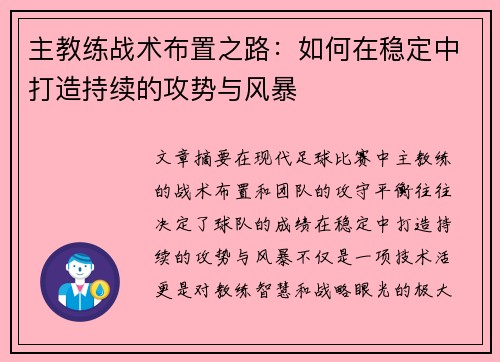 主教练战术布置之路：如何在稳定中打造持续的攻势与风暴

文章摘要在现代足球比赛中主教练的战术布置和团队的攻守平衡往往决定了球队的成绩在稳定中打造持续的攻势与风暴不仅是一项技术活更是对教练智慧和战略眼光的极大